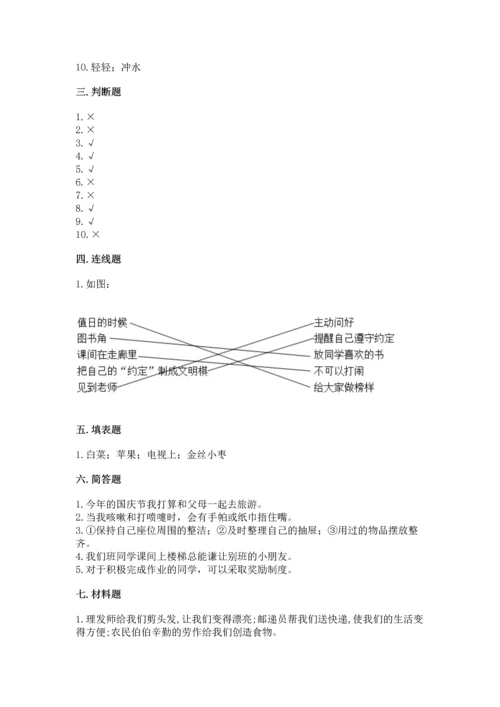 10. 轻轻；冲水

三. 判断题

1. ×
2. ×
3. √
4. √
5. √
6. ×
7. ×
8. √
9. √
10. ×

四. 连线题

1. 如图：

值日的时候
图书角
课间在走廊里
把自己的“约定”制成文明棋
见到老师

主动问好
提醒自己遵守约定
放同学喜欢的书
不可以打闹
给大家做榜样

五. 填表题

1. 白菜；苹果；电视上；金丝小枣

六. 简答题

1. 今年的国庆节我打算和父母一起去旅游。
2. 当我咳嗽和打喷嚏时，会有手帕或纸巾捂住嘴。
3. ①保持自己座位周围的整洁；②及时整理自己的抽屉；③用过的物品摆放整齐。
4. 我们班同学课间上楼梯总能谦让别班的小朋友。
5. 对于积极完成作业的同学，可以采取奖励制度。

七. 材料题

1. 理发师给我们剪头发，让我们变得漂亮；邮递员帮我们送快递，使我们的生活变得方便；农民伯伯辛勤的劳作给我们创造食物。